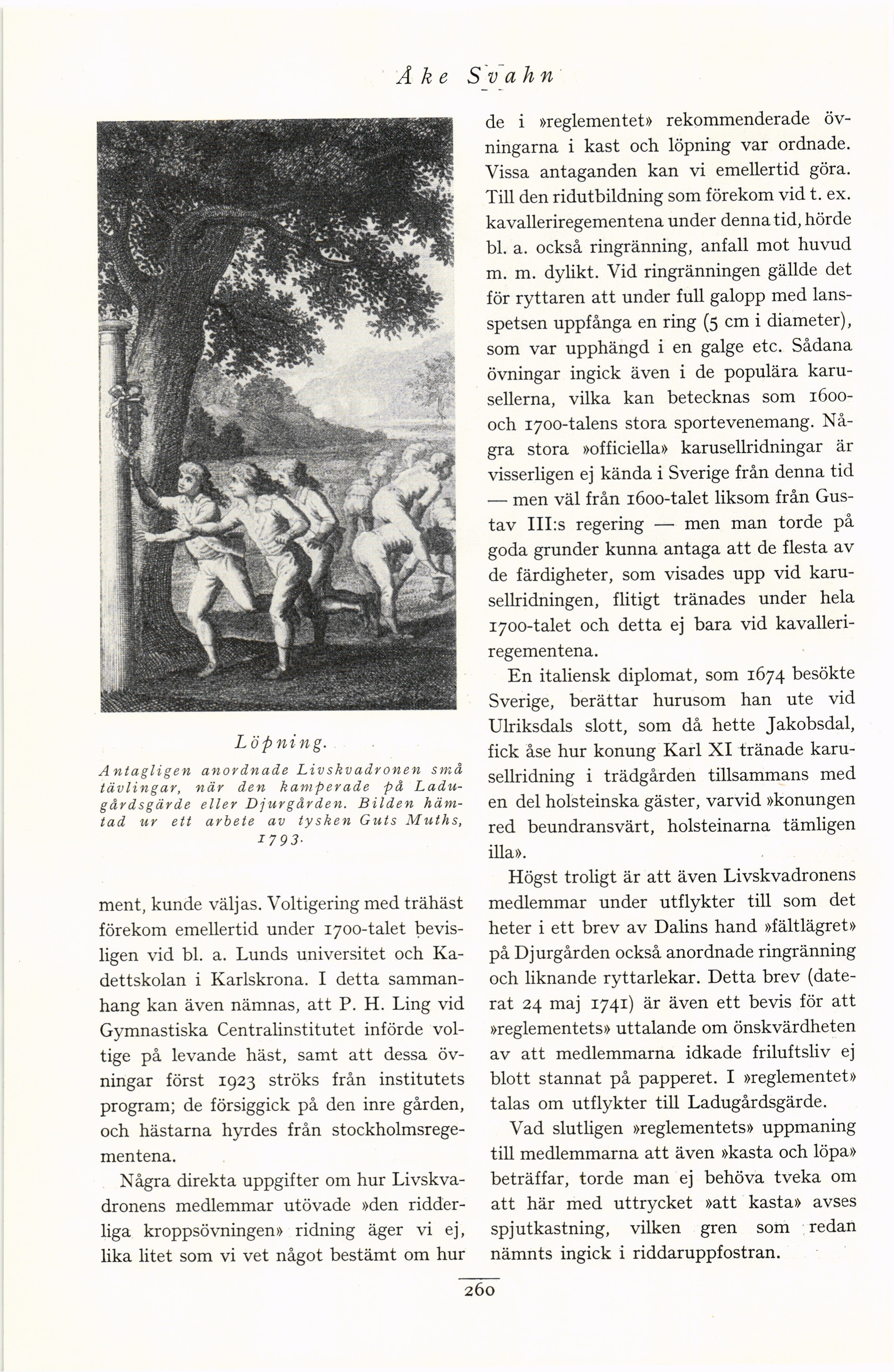 Åke Svahn

Löpning.

Antagligen anordnade Livskvadronen små tävlingar, när den kamperade på Ladugårdsgärde eller Djurgården. Bilden hämtad ur ett arbete av tysken Guts Muths, 1793.

ment, kunde väljas. Voltigering med trähäst förekom emellertid under 1700-talet bevisligen vid bl. a. Lunds universitet och Kadettskolan i Karlskrona. I detta sammanhang kan även nämnas, att P. H. Ling vid Gymnastiska Centralinstitutet införde voltige på levande häst, samt att dessa övningar först 1923 ströks från institutets program; de försiggick på den inre gården, och hästarna hyrdes från stockholmsregementena.

Några direkta uppgifter om hur Livskvadronens medlemmar utövade »den ridderliga kroppsövningen» ridning äger vi ej, lika litet som vi vet något bestämt om hur de i »reglementet» rekommenderade övningarna i kast och löpning var ordnade. Vissa antaganden kan vi emellertid göra. Till den ridutbildning som förekom vid t. ex. kavalleriregementena under denna tid, hörde bl. a. också ringränning, anfall mot huvud m. m. dylikt. Vid ringränningen gällde det för ryttaren att under full galopp med lansspetsen uppfånga en ring (5 cm i diameter), som var upphängd i en galge etc. Sådana övningar ingick även i de populära karusellerna, vilka kan betecknas som 1600- och 1700-talens stora sportevenemang. Några stora »officiella» karusellridningar är visserligen ej kända i Sverige från denna tid — men väl från 1600-talet liksom från Gustav III:s regering — men man torde på goda grunder kunna antaga att de flesta av de färdigheter, som visades upp vid karusellridningen, flitigt tränades under hela 1700-talet och detta ej bara vid kavalleriregementena.

En italiensk diplomat, som 1674 besökte Sverige, berättar hurusom han ute vid Ulriksdals slott, som då hette Jakobsdal, fick åse hur konung Karl XI tränade karusellridning i trädgården tillsammans med en del holsteinska gäster, varvid »konungen red beundransvärt, holsteinarna tämligen illa».

Högst troligt är att även Livskvadronens medlemmar under utflykter till som det heter i ett brev av Dalins hand »fältlägret» på Djurgården också anordnade ringränning och liknande ryttarlekar. Detta brev (daterat 24 maj 1741) är även ett bevis för att »reglementets» uttalande om önskvärdheten av att medlemmarna idkade friluftsliv ej blott stannat på papperet. I »reglementet» talas om utflykter till Ladugårdsgärde.

Vad slutligen »reglementets» uppmaning till medlemmarna att även »kasta och löpa» beträffar, torde man ej behöva tveka om att här med uttrycket »att kasta» avses spjutkastning, vilken gren som redan nämnts ingick i riddaruppfostran.

260